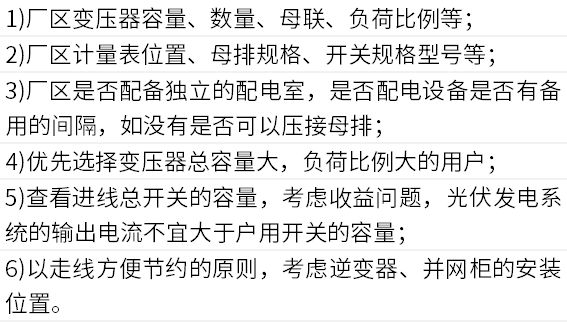 1)厂区变压器容量、数量、母联、负荷比例等；

2)厂区计量表位置、母排规格、开关规格型号等；

3)厂区是否配备独立的配电室，是否配电设备是否有备用的间隔，如没有是否可以压接母排；

4)优先选择变压器总容量大，负荷比例大的用户；

5)查看进线总开关的容量，考虑收益问题，光伏发电系统的输出电流不宜大于户用开关的容量；

6)以走线方便节约的原则，考虑逆变器、并网柜的安装位置。